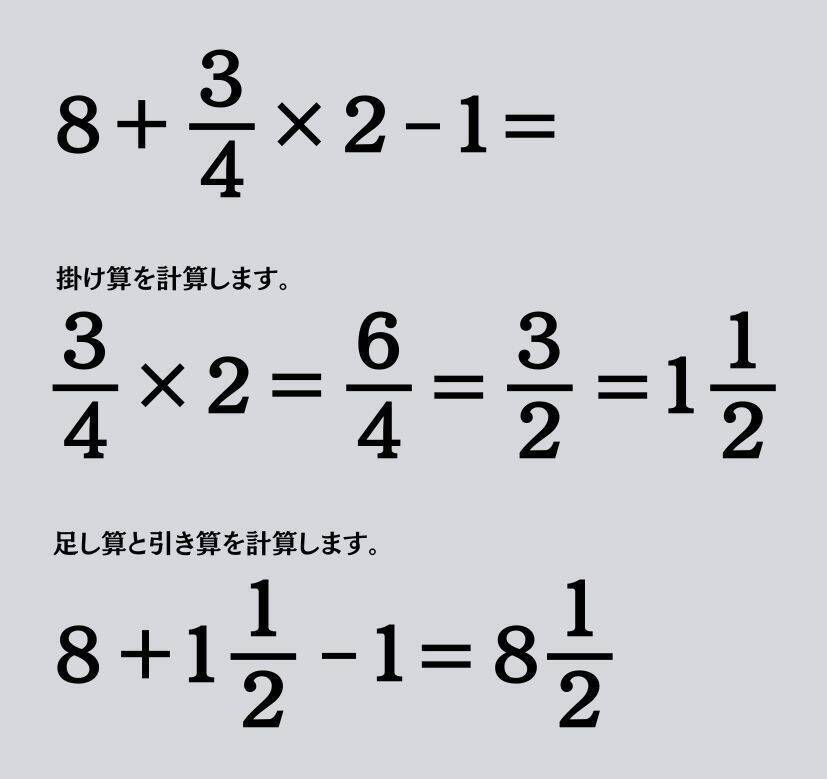 $8+\frac{3}{4}\times 2-1=$

掛け算を計算します。

$\frac{3}{4}\times 2=\frac{6}{4}=\frac{3}{2}=1\frac{1}{2}$

足し算と引き算を計算します。

$8+1\frac{1}{2}-1=8\frac{1}{2}$